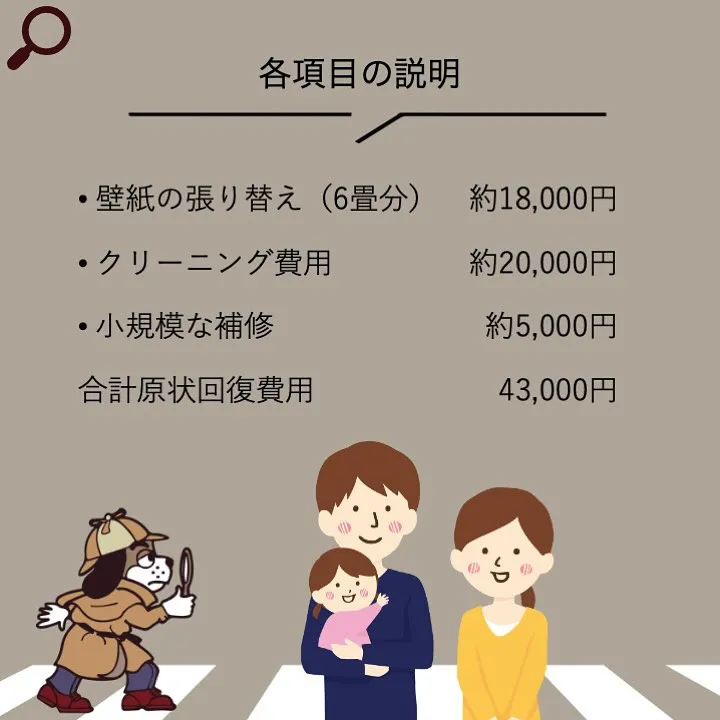 各項目の説明

• 壁紙の張り替え（6畳分）　約18,000円

• クリーニング費用　約20,000円

• 小規模な補修　約5,000円

合計原状回復費用　43,000円